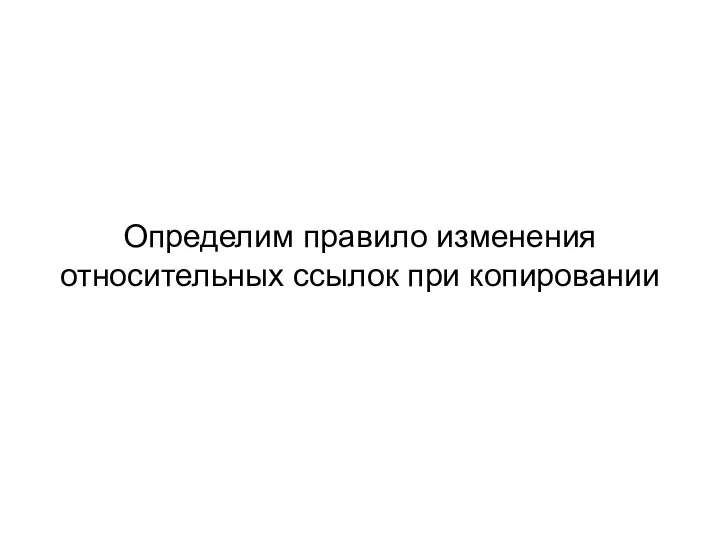 Определим правило изменения относительных ссылок при копировании